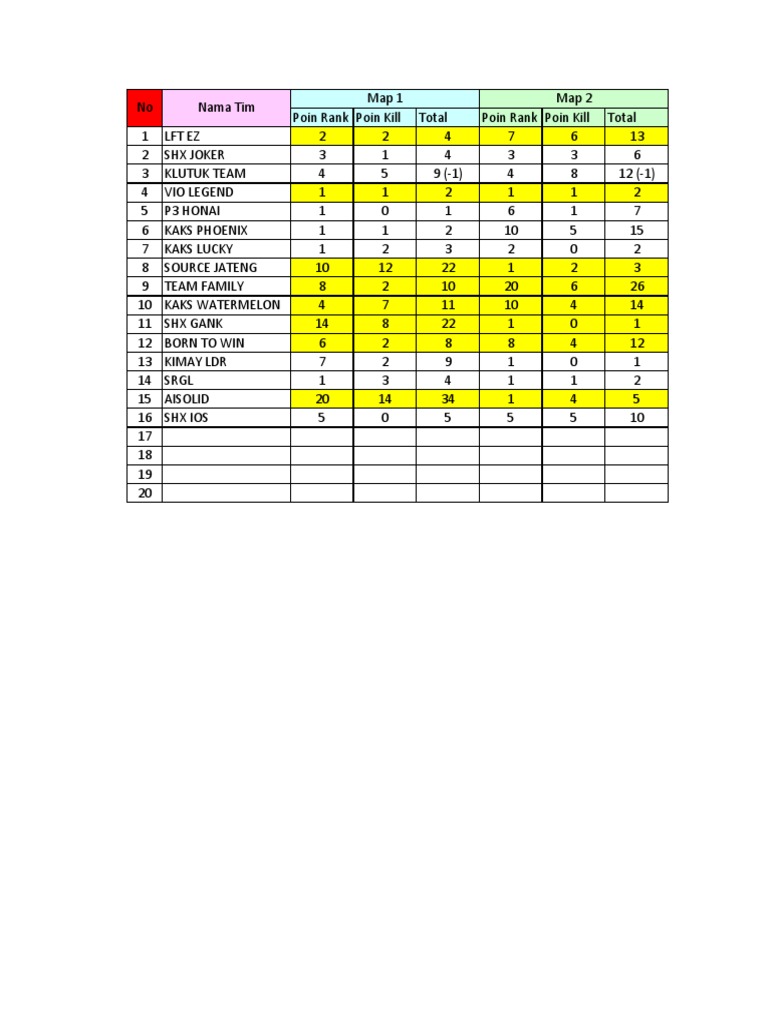 | No | Nama Tim | Map 1 | | | Map 2 | | |
|---|---|---|---|---|---|---|---|
| | | Poin Rank | Poin Kill | Total | Poin Rank | Poin Kill | Total |
| 1 | LFT EZ | 2 | 2 | 4 | 7 | 6 | 13 |
| 2 | SHX JOKER | 3 | 1 | 4 | 3 | 3 | 6 |
| 3 | KLUTUK TEAM | 4 | 5 | 9 (-1) | 4 | 8 | 12 (-1) |
| 4 | VIO LEGEND | 1 | 1 | 2 | 1 | 1 | 2 |
| 5 | P3 HONAI | 1 | 0 | 1 | 6 | 1 | 7 |
| 6 | KAKS PHOENIX | 1 | 1 | 2 | 10 | 5 | 15 |
| 7 | KAKS LUCKY | 1 | 2 | 3 | 2 | 0 | 2 |
| 8 | SOURCE JATENG | 10 | 12 | 22 | 1 | 2 | 3 |
| 9 | TEAM FAMILY | 8 | 2 | 10 | 20 | 6 | 26 |
| 10 | KAKS WATERMELON | 4 | 7 | 11 | 10 | 4 | 14 |
| 11 | SHX GANK | 14 | 8 | 22 | 1 | 0 | 1 |
| 12 | BORN TO WIN | 6 | 2 | 8 | 8 | 4 | 12 |
| 13 | KIMAY LDR | 7 | 2 | 9 | 1 | 0 | 1 |
| 14 | SRGL | 1 | 3 | 4 | 1 | 1 | 2 |
| 15 | AISOLID | 20 | 14 | 34 | 1 | 4 | 5 |
| 16 | SHX IOS | 5 | 0 | 5 | 5 | 5 | 10 |
| 17 | | | | | | | |
| 18 | | | | | | | |
| 19 | | | | | | | |
| 20 | | | | | | | |